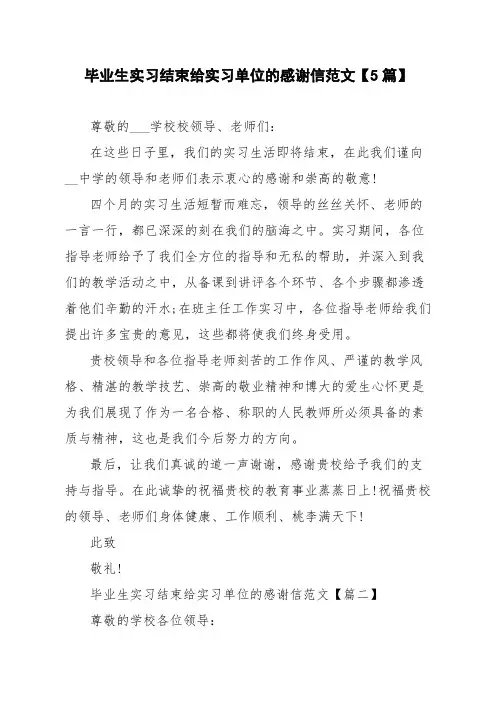 毕业生实习结束给实习单位的感谢信范文【5篇】

尊敬的___学校校领导、老师们：

在这些日子里，我们的实习生活即将结束，在此我们谨向__中学的领导和老师们表示衷心的感谢和崇高的敬意！

四个月的实习生活短暂而难忘，领导的丝丝关怀、老师的一言一行，都已深深的刻在我们的脑海之中。实习期间，各位指导老师给予了我们全方位的指导和无私的帮助，并深入到我们的教学活动之中，从备课到讲评各个环节、各个步骤都渗透着他们辛勤的汗水；在班主任工作实习中，各位指导老师给我们提出许多宝贵的意见，这些都将使我们终身受用。

贵校领导和各位指导老师刻苦的工作作风、严谨的教学风格、精湛的教学技艺、崇高的敬业精神和博大的爱生心怀更是为我们展现了作为一名合格、称职的人民教师所必须具备的素质与精神，这也是我们今后努力的方向。

最后，让我们真诚的道一声谢谢，感谢贵校给予我们的支持与指导。在此诚挚的祝福贵校的教育事业蒸蒸日上！祝福贵校的领导、老师们身体健康、工作顺利、桃李满天下！

此致

敬礼！

毕业生实习结束给实习单位的感谢信范文【篇二】

尊敬的学校各位领导：